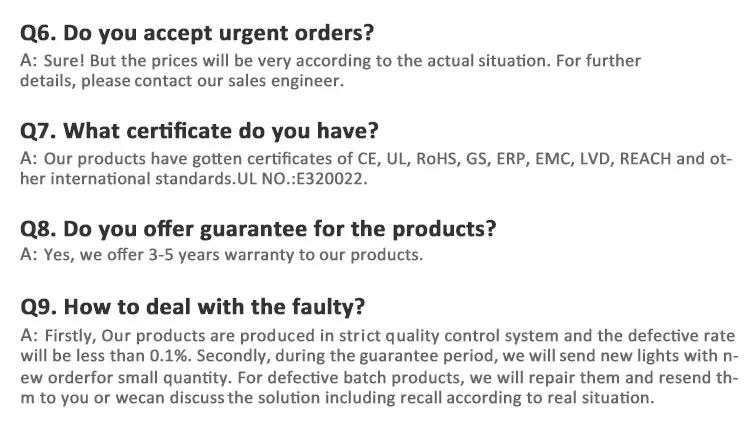 Q6. Do you accept urgent orders?

A: Sure! But the prices will be very according to the actual situation. For further details, please contact our sales engineer.

Q7. What certificate do you have?

A: Our products have gotten certificates of CE, UL, RoHS, GS, ERP, EMC, LVD, REACH and other international standards.UL NO.:E320022.

Q8. Do you offer guarantee for the products?

A: Yes, we offer 3-5 years warranty to our products.

Q9. How to deal with the faulty?

A: Firstly, Our products are produced in strict quality control system and the defective rate will be less than 0.1%. Secondly, during the guarantee period, we will send new lights with new orderfor small quantity. For defective batch products, we will repair them and resend thm to you or wecan discuss the solution including recall according to real situation.